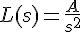 $L(s) = \frac{A}{s^2}$